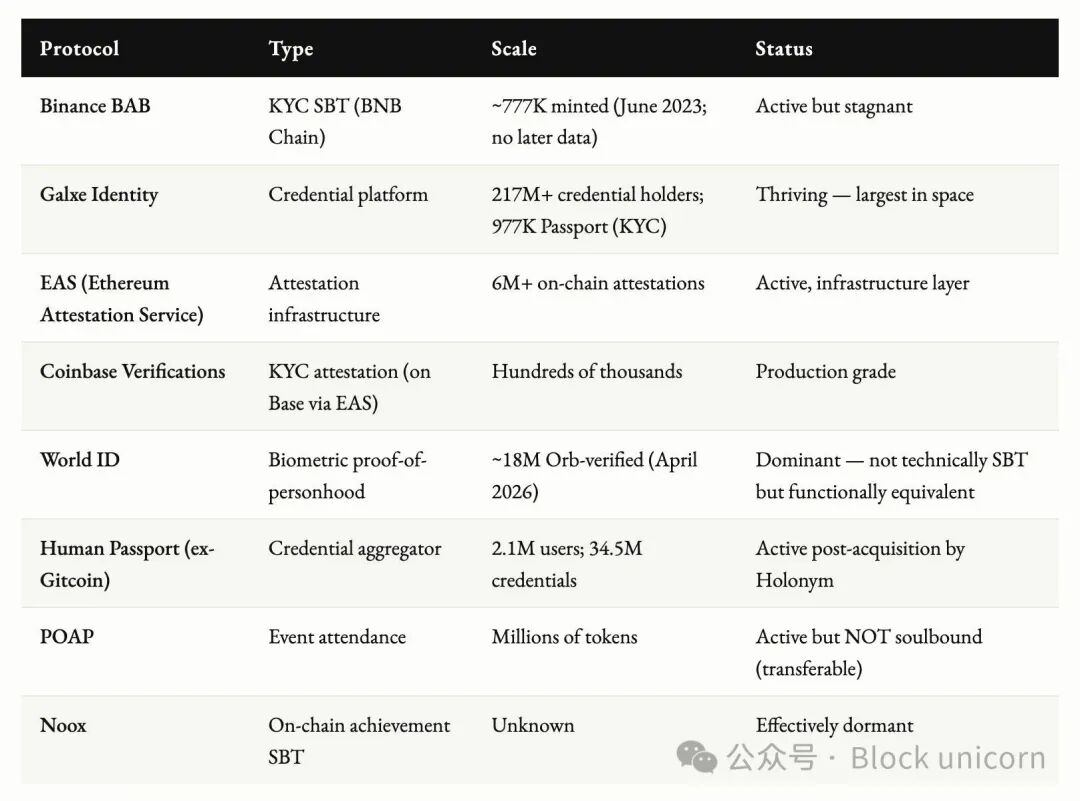 | Protocol | Type | Scale | Status |
|---|---|---|---|
| Binance BAB | KYC SBT (BNB Chain) | ~777K minted (June 2023; no later data) | Active but stagnant |
| Galxe Identity | Credential platform | 217M+ credential holders; 977K Passport (KYC) | Thriving — largest in space |
| EAS (Ethereum Attestation Service) | Attestation infrastructure | 6M+ on-chain attestations | Active, infrastructure layer |
| Coinbase Verifications | KYC attestation (on Base via EAS) | Hundreds of thousands | Production grade |
| World ID | Biometric proof-of-personhood | ~18M Orb-verified (April 2026) | Dominant — not technically SBT but functionally equivalent |
| Human Passport (ex-Gitcoin) | Credential aggregator | 2.1M users; 34.5M credentials | Active post-acquisition by Holonym |
| POAP | Event attendance | Millions of tokens | Active but NOT soulbound (transferable) |
| Noox | On-chain achievement SBT | Unknown | Effectively dormant |

公众号 · Block unicorn